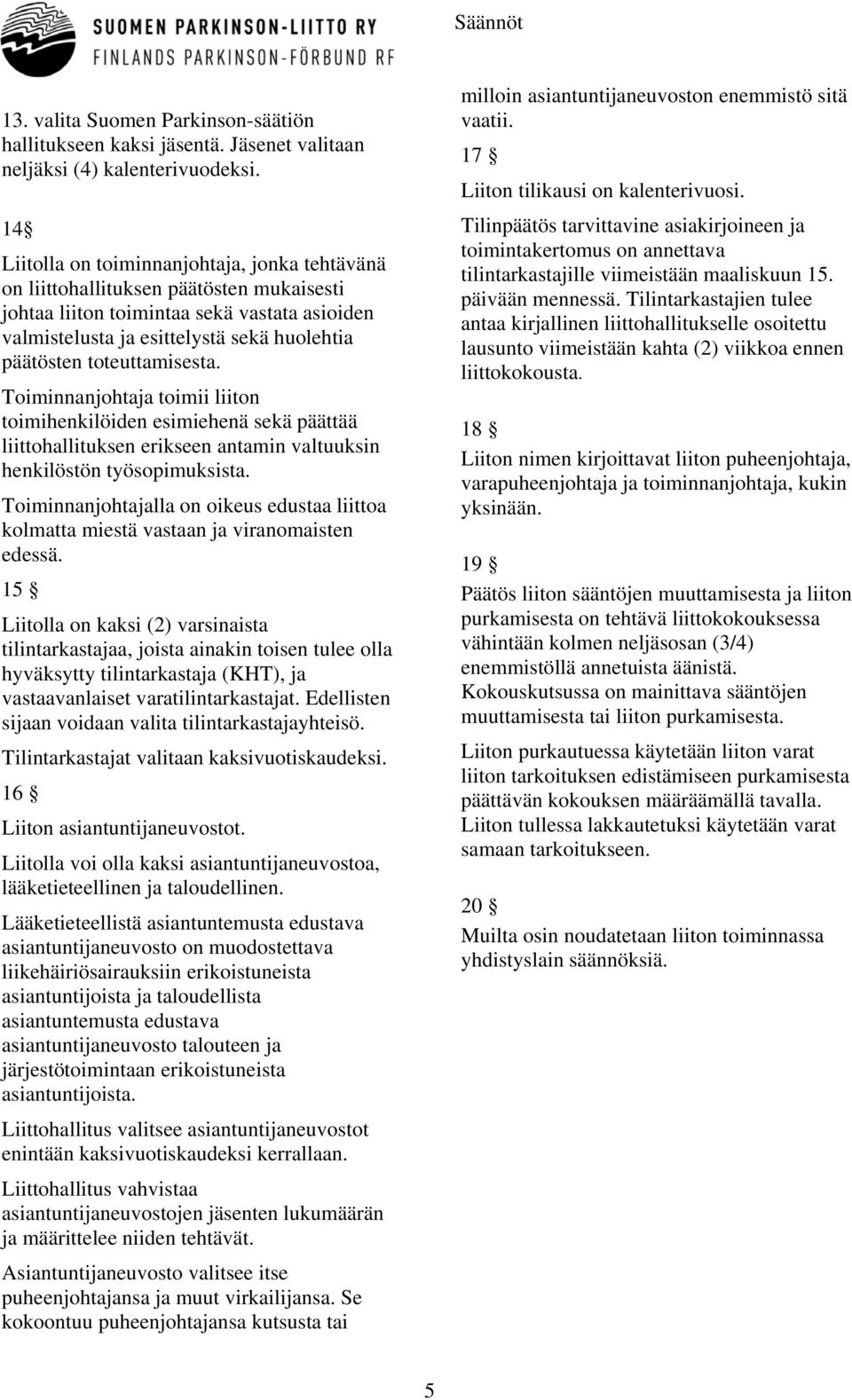 SUOMEN PARKINSON-LIITTO RY
FINLANDS PARKINSON-FÖRBUND RF

Säännöt

13. valita Suomen Parkinson-säätiön hallitukseen kaksi jäsentä. Jäsenet valitaan neljäksi (4) kalenterivuodeksi.

14 §

Liitolla on toiminnanjohtaja, jonka tehtävänä on liittohallituksen päätösten mukaisesti johtaa liiton toimintaa sekä vastata asioiden valmistelusta ja esittelystä sekä huolehtia päätösten toteuttamisesta.

Toiminnanjohtaja toimii liiton toimihenkilöiden esimiehenä sekä päättää liittohallituksen erikseen antamin valtuuksin henkilöstön työsopimuksista.

Toiminnanjohtajalla on oikeus edustaa liittoa kolmatta miestä vastaan ja viranomaisten edessä.

15 §

Liitolla on kaksi (2) varsinaista tilintarkastajaa, joista ainakin toisen tulee olla hyväksytty tilintarkastaja (KHT), ja vastaavanlaiset varatilintarkastajat. Edellisten sijaan voidaan valita tilintarkastajayhteisö.

Tilintarkastajat valitaan kaksivuotiskaudeksi.

16 §

Liiton asiantuntijaneuvostot.

Liitolla voi olla kaksi asiantuntijaneuvostoa, lääketieteellinen ja taloudellinen.

Lääketieteellistä asiantuntemusta edustava asiantuntijaneuvosto on muodostettava liikehäiriösairauksiin erikoistuneista asiantuntijoista ja taloudellista asiantuntemusta edustava asiantuntijaneuvosto talouteen ja järjestötoimintaan erikoistuneista asiantuntijoista.

Liittohallitus valitsee asiantuntijaneuvostot enintään kaksivuotiskaudeksi kerrallaan.

Liittohallitus vahvistaa asiantuntijaneuvostojen jäsenten lukumäärän ja määrittelee niiden tehtävät.

Asiantuntijaneuvosto valitsee itse puheenjohtajansa ja muut virkailijansa. Se kokoontuu puheenjohtajansa kutsusta tai milloin asiantuntijaneuvoston enemmistö sitä vaatii.

17 §

Liiton tilikausi on kalenterivuosi.

Tilinpäätös tarvittavine asiakirjoineen ja toimintakertomus on annettava tilintarkastajille viimeistään maaliskuun 15. päivään mennessä. Tilintarkastajien tulee antaa kirjallinen liittohallitukselle osoitettu lausunto viimeistään kahta (2) viikkoa ennen liittokokousta.

18 §

Liiton nimen kirjoittavat liiton puheenjohtaja, varapuheenjohtaja ja toiminnanjohtaja, kukin yksinään.

19 §

Päätös liiton sääntöjen muuttamisesta ja liiton purkamisesta on tehtävä liittokokouksessa vähintään kolmen neljäsosan (3/4) enemmistöllä annetuista äänistä. Kokouskutsussa on mainittava sääntöjen muuttamisesta tai liiton purkamisesta.

Liiton purkautuessa käytetään liiton varat liiton tarkoituksen edistämiseen purkamisesta päättävän kokouksen määräämällä tavalla. Liiton tullessa lakkautetuksi käytetään varat samaan tarkoitukseen.

20 §

Muilta osin noudatetaan liiton toiminnassa yhdistyslain säännöksiä.

5